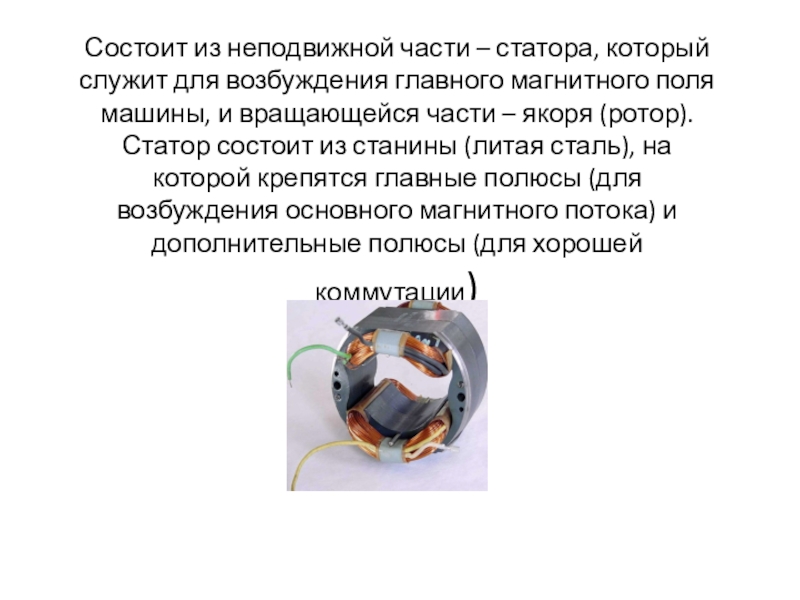 Состоит из неподвижной части – статора, который служит для возбуждения главного магнитного поля машины, и вращающейся части – якоря (ротор). Статор состоит из станины (литая сталь), на которой крепятся главные полюсы (для возбуждения основного магнитного потока) и дополнительные полюсы (для хорошей коммутации)